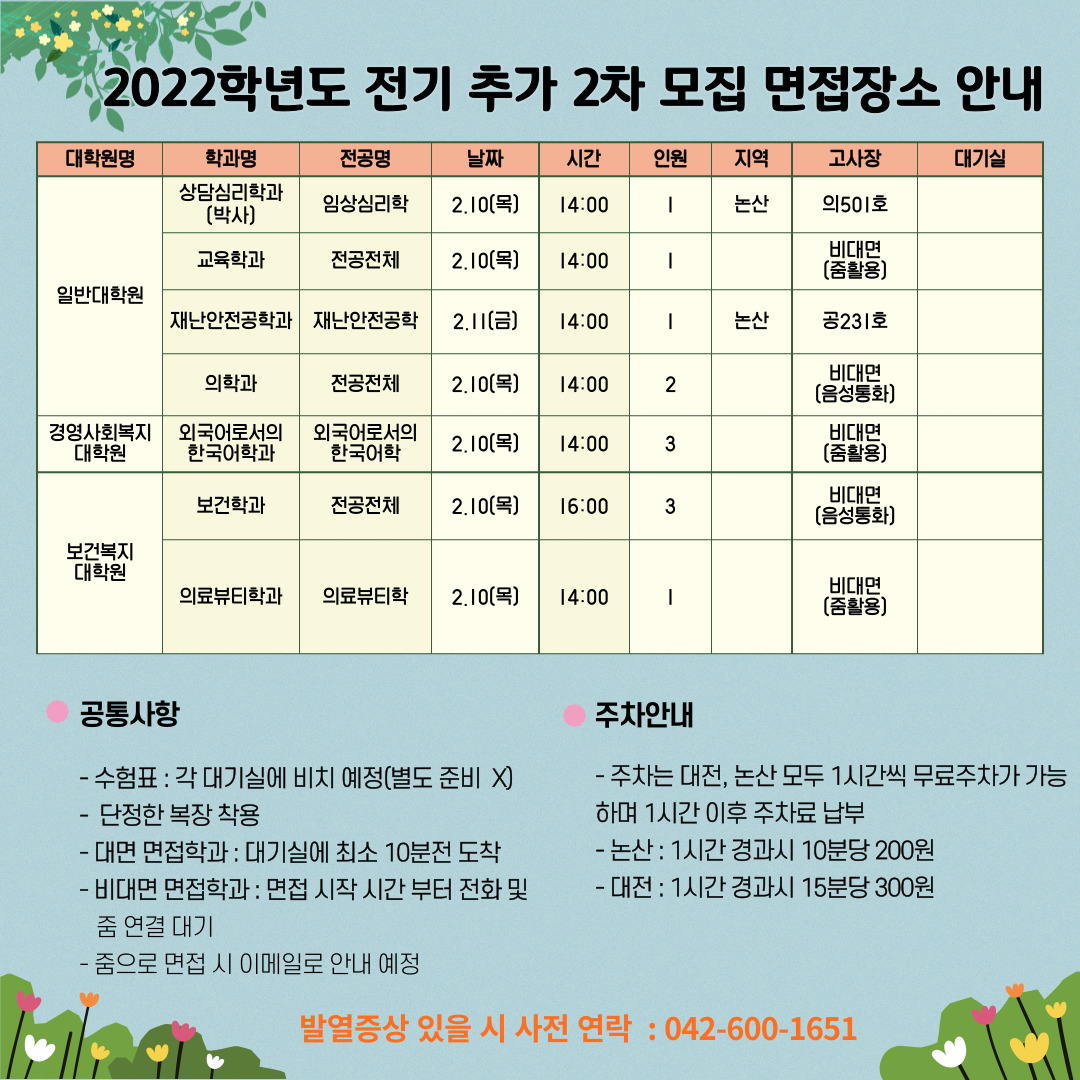 2022학년도 전기 추가 2차 모집 면접장소 안내

| 대학원명 | 학과명 | 전공명 | 날짜 | 시간 | 인원 | 지역 | 고사장 | 대기실 |
|---|---|---|---|---|---|---|---|---|
| 일반대학원 | 상담심리학과 (박사) | 임상심리학 | 2.10(목) | 14:00 | 1 | 논산 | 의501호 | |
| | 교육학과 | 전공전체 | 2.10(목) | 14:00 | 1 | | 비대면 (줌활용) | |
| | 재난안전공학과 | 재난안전공학 | 2.11(금) | 14:00 | 1 | 논산 | 공231호 | |
| | 의학과 | 전공전체 | 2.10(목) | 14:00 | 2 | | 비대면 (음성통화) | |
| 경영사회복지 대학원 | 외국어로서의 한국어학과 | 외국어로서의 한국어학 | 2.10(목) | 14:00 | 3 | | 비대면 (줌활용) | |
| 보건복지 대학원 | 보건학과 | 전공전체 | 2.10(목) | 16:00 | 3 | | 비대면 (음성통화) | |
| | 의료뷰티학과 | 의료뷰티학 | 2.10(목) | 14:00 | 1 | | 비대면 (줌활용) | |

• 공통사항

- 수험표 : 각 대기실에 비치 예정(별도 준비 X)
- 단정한 복장 착용
- 대면 면접학과 : 대기실에 최소 10분전 도착
- 비대면 면접학과 : 면접 시작 시간 부터 전화 및 줌 연결 대기
- 줌으로 면접 시 이메일로 안내 예정

• 주차안내

- 주차는 대전, 논산 모두 1시간씩 무료주차가 가능하며 1시간 이후 주차료 납부
- 논산 : 1시간 경과시 10분당 200원
- 대전 : 1시간 경과시 15분당 300원

발열증상 있을 시 사전 연락 : 042-600-1651